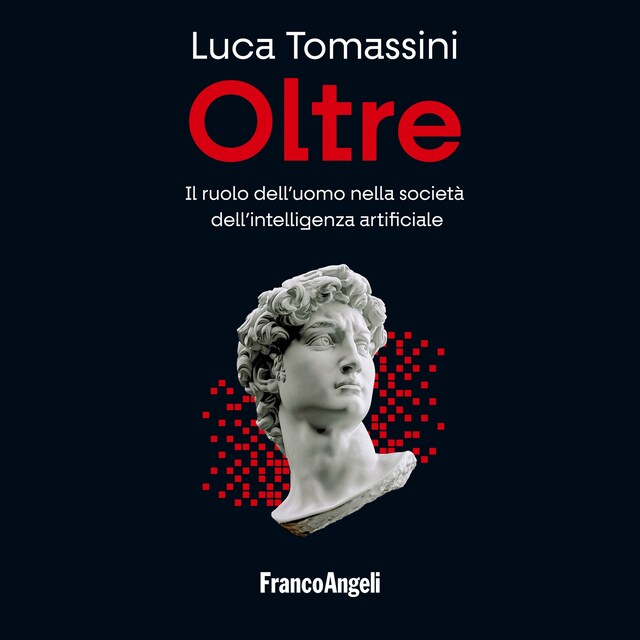 Luca Tomassini

Oltre

Il ruolo dell'uomo nella società dell'intelligenza artificiale

FrancoAngeli